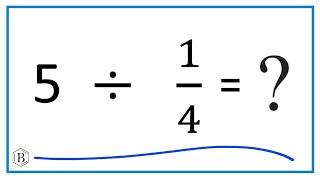 $5 \div \frac{1}{4} = ?$

B